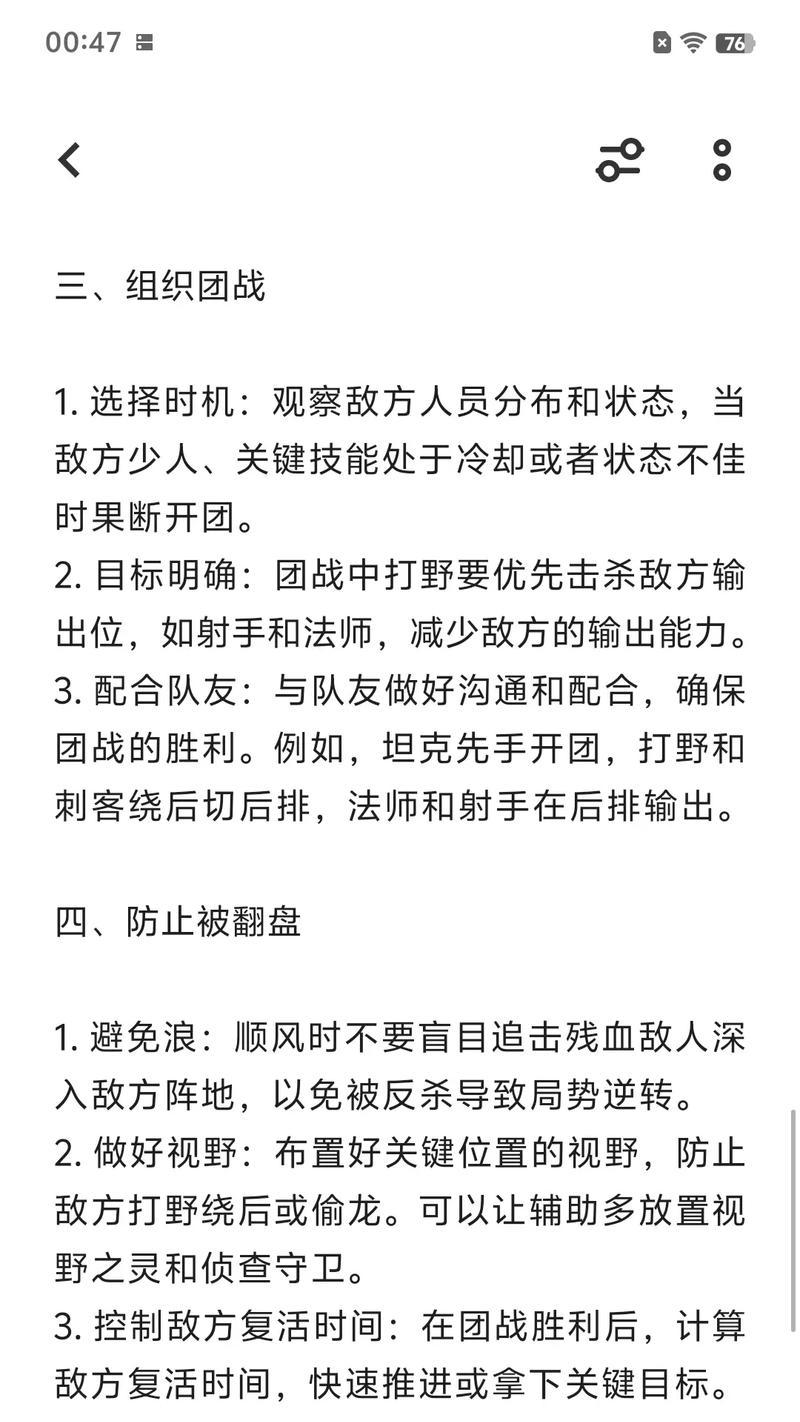 00:47

76

三、组织团战

1. 选择时机：观察敌方人员分布和状态，当敌方少人、关键技能处于冷却或者状态不佳时果断开团。
2. 目标明确：团战中打野要优先击杀敌方输出位，如射手和法师，减少敌方的输出能力。
3. 配合队友：与队友做好沟通和配合，确保团战的胜利。例如，坦克先手开团，打野和刺客绕后切后排，法师和射手在后排输出。

四、防止被翻盘

1. 避免浪：顺风时不要盲目追击残血敌人深入敌方阵地，以免被反杀导致局势逆转。
2. 做好视野：布置好关键位置的视野，防止敌方打野绕后或偷龙。可以让辅助多放置视野之灵和侦查守卫。
3. 控制敌方复活时间：在团战胜利后，计算敌方复活时间，快速推进或拿下关键目标。